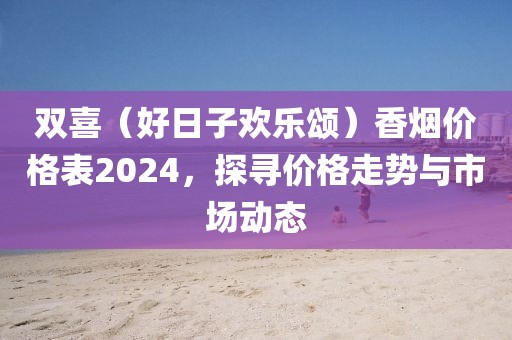 双喜（好日子欢乐颂）香烟价格表2024，探寻价格走势与市场动态